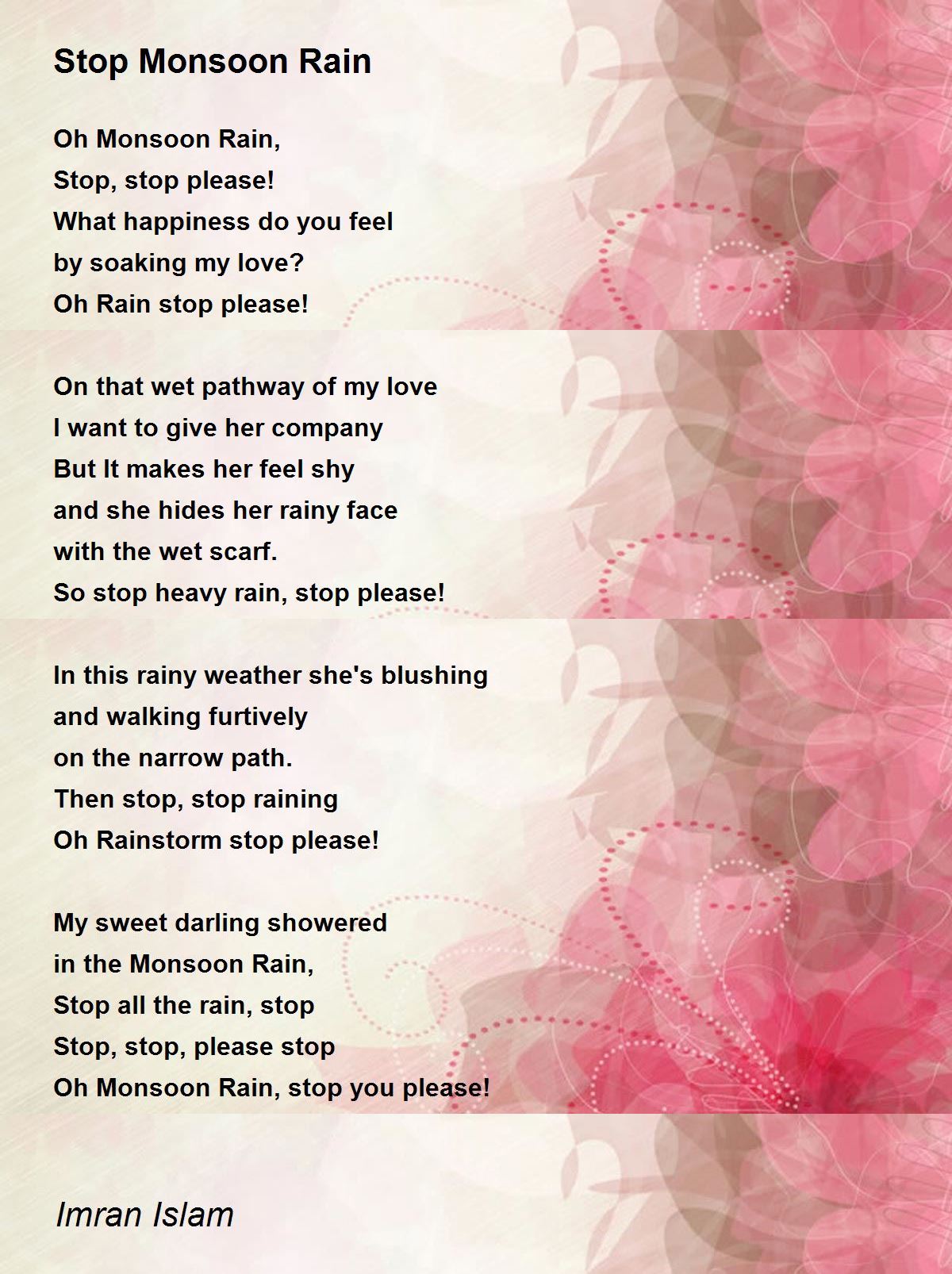 Stop Monsoon Rain

Oh Monsoon Rain,
Stop, stop please!
What happiness do you feel
by soaking my love?
Oh Rain stop please!

On that wet pathway of my love
I want to give her company
But It makes her feel shy
and she hides her rainy face
with the wet scarf.
So stop heavy rain, stop please!

In this rainy weather she's blushing
and walking furtively
on the narrow path.
Then stop, stop raining
Oh Rainstorm stop please!

My sweet darling showered
in the Monsoon Rain,
Stop all the rain, stop
Stop, stop, please stop
Oh Monsoon Rain, stop you please!

Imran Islam